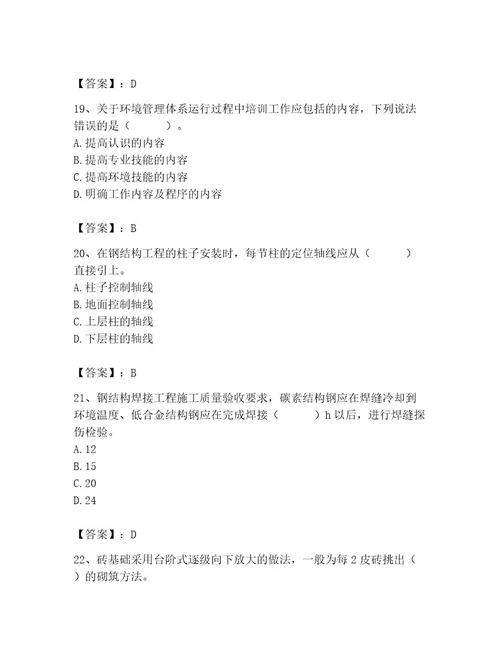 【答案】：D

19、关于环境管理体系运行过程中培训工作应包括的内容，下列说法错误的是（　　）。
A. 提高认识的内容
B. 提高专业技能的内容
C. 提高环境技能的内容
D. 明确工作内容及程序的内容

【答案】：B

20、在钢结构工程的柱子安装时，每节柱的定位轴线应从（　　）直接引上。
A. 柱子控制轴线
B. 地面控制轴线
C. 上层柱的轴线
D. 下层柱的轴线

【答案】：B

21、钢结构焊接工程施工质量验收要求，碳素结构钢应在焊缝冷却到环境温度、低合金结构钢应在完成焊接（　　）h 以后，进行焊缝探伤检验。
A. 12
B. 15
C. 20
D. 24

【答案】：D

22、砖基础采用台阶式逐级向下放大的做法，一般为每 2 皮砖挑出（　　）的砌筑方法。